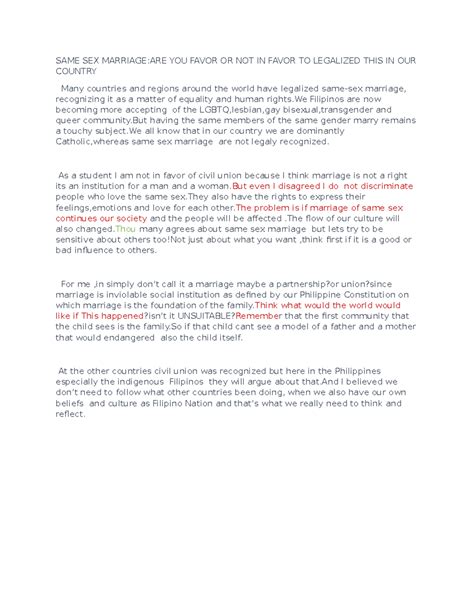 SAME SEX MARRIAGE:ARE YOU FAVOR OR NOT IN FAVOR TO LEGALIZED THIS IN OUR COUNTRY

Many countries and regions around the world have legalized same-sex marriage, recognizing it as a matter of equality and human rights.We Filipinos are now becoming more accepting of the LGBTQ,lesbian,gay bisexual,transgender and queer community.But having the same members of the same gender marry remains a touchy subject.We all know that in our country we are dominantly Catholic,whereas same sex marriage are not legaly recognized.

As a student I am not in favor of civil union because I think marriage is not a right its an institution for a man and a woman.But even I disagreed I do not discriminate people who love the same sex.They also have the rights to express their feelings,emotions and love for each other.The problem is if marriage of same sex continues our society and the people will be affected .The flow of our culture will also changed.Thou many agrees about same sex marriage but lets try to be sensitive about others too!Not just about what you want ,think first if it is a good or bad influence to others.

For me ,in simply don't call it a marriage maybe a partnership?or union?since marriage is inviolable social institution as defined by our Philippine Constitution on which marriage is the foundation of the family.Think what would the world would like if This happened?isn't it UNSUITABLE?Remember that the first community that the child sees is the family.So if that child cant see a model of a father and a mother that would endangered also the child itself.

At the other countries civil union was recognized but here in the Philippines especially the indigenous Filipinos they will argue about that.And I believed we don't need to follow what other countries been doing, when we also have our own beliefs and culture as Filipino Nation and that's what we really need to think and reflect.